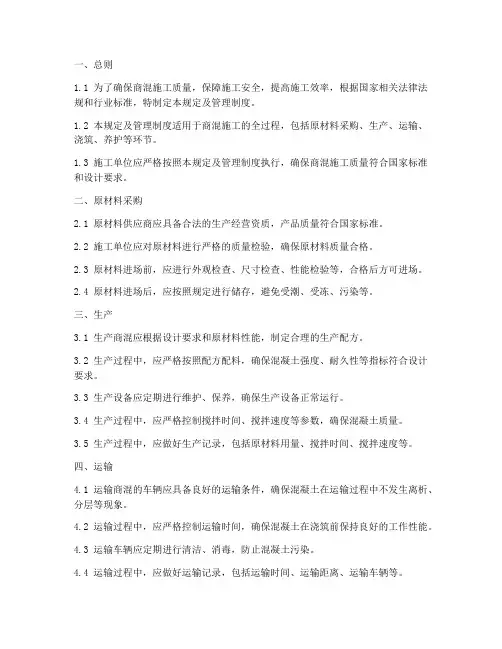 一、总则

1.1 为了确保商混施工质量，保障施工安全，提高施工效率，根据国家相关法律法规和行业标准，特制定本规定及管理制度。

1.2 本规定及管理制度适用于商混施工的全过程，包括原材料采购、生产、运输、浇筑、养护等环节。

1.3 施工单位应严格按照本规定及管理制度执行，确保商混施工质量符合国家标准和设计要求。

二、原材料采购

2.1 原材料供应商应具备合法的生产经营资质，产品质量符合国家标准。

2.2 施工单位应对原材料进行严格的质量检验，确保原材料质量合格。

2.3 原材料进场前，应进行外观检查、尺寸检查、性能检验等，合格后方可进场。

2.4 原材料进场后，应按照规定进行储存，避免受潮、受冻、污染等。

三、生产

3.1 生产商混应根据设计要求和原材料性能，制定合理的生产配方。

3.2 生产过程中，应严格按照配方配料，确保混凝土强度、耐久性等指标符合设计要求。

3.3 生产设备应定期进行维护、保养，确保生产设备正常运行。

3.4 生产过程中，应严格控制搅拌时间、搅拌速度等参数，确保混凝土质量。

3.5 生产过程中，应做好生产记录，包括原材料用量、搅拌时间、搅拌速度等。

四、运输

4.1 运输商混的车辆应具备良好的运输条件，确保混凝土在运输过程中不发生离析、分层等现象。

4.2 运输过程中，应严格控制运输时间，确保混凝土在浇筑前保持良好的工作性能。

4.3 运输车辆应定期进行清洁、消毒，防止混凝土污染。

4.4 运输过程中，应做好运输记录，包括运输时间、运输距离、运输车辆等。